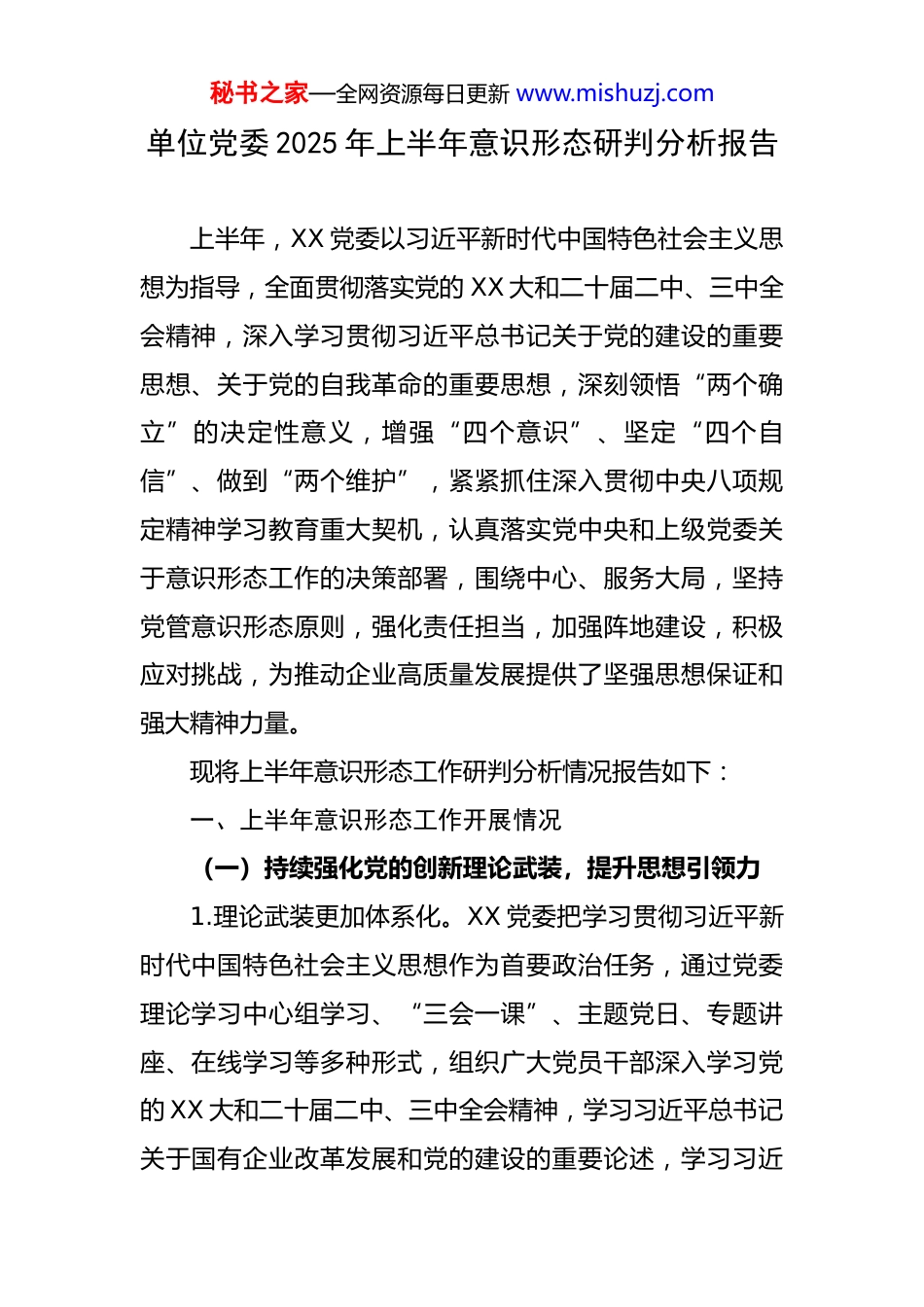 秘书之家—全网资源每日更新 www.mishuzj.com

单位党委 2025 年上半年意识形态研判分析报告

上半年，XX 党委以习近平新时代中国特色社会主义思想为指导，全面贯彻落实党的 XX 大和二十届二中、三中全会精神，深入学习贯彻习近平总书记关于党的建设的重要思想、关于党的自我革命的重要思想，深刻领悟“两个确立”的决定性意义，增强“四个意识”、坚定“四个自信”、做到“两个维护”，紧紧抓住深入贯彻中央八项规定精神学习教育重大契机，认真落实党中央和上级党委关于意识形态工作的决策部署，围绕中心、服务大局，坚持党管意识形态原则，强化责任担当，加强阵地建设，积极应对挑战，为推动企业高质量发展提供了坚强思想保证和强大精神力量。

现将上半年意识形态工作研判分析情况报告如下：

一、上半年意识形态工作开展情况

（一）持续强化党的创新理论武装，提升思想引领力

1.理论武装更加体系化。XX 党委把学习贯彻习近平新时代中国特色社会主义思想作为首要政治任务，通过党委理论学习中心组学习、“三会一课”、主题党日、专题讲座、在线学习等多种形式，组织广大党员干部深入学习党的 XX 大和二十届二中、三中全会精神，学习习近平总书记关于国有企业改革发展和党的建设的重要论述，学习习近